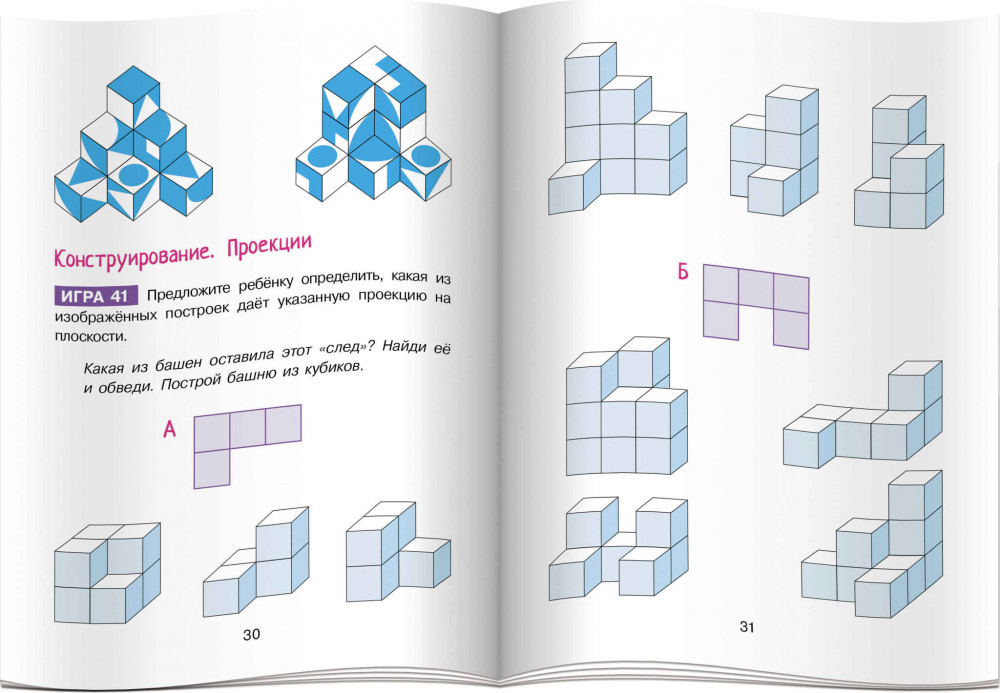 Конструирование. Проекции

ИГРА 41 Предложите ребёнку определить, какая из изображённых построек даёт указанную проекцию на плоскости.

Какая из башен оставила этот «след»? Найди её и обведи. Построй башню из кубиков.

А

30

Б

31